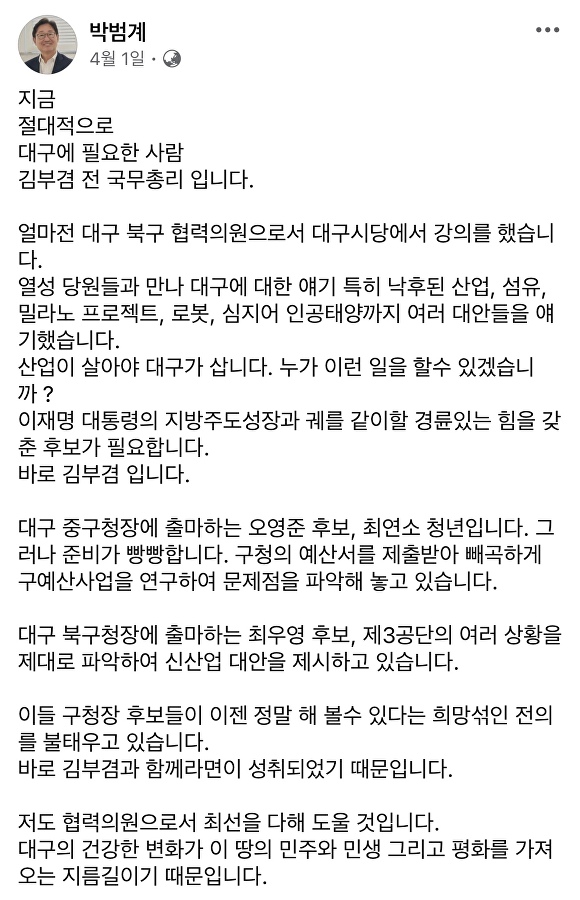 박범계
4월 1일 ·

지금
절대적으로
대구에 필요한 사람
김부겸 전 국무총리 입니다.

얼마전 대구 북구 협력의원으로서 대구시당에서 강의를 했습니다.
열성 당원들과 만나 대구에 대한 얘기 특히 낙후된 산업, 섬유, 밀라노 프로젝트, 로봇, 심지어 인공태양까지 여러 대안들을 얘기했습니다.
산업이 살아야 대구가 삽니다. 누가 이런 일을 할수 있겠습니까 ?
이재명 대통령의 지방주도성장과 궤를 같이할 경륜있는 힘을 갖춘 후보가 필요합니다.
바로 김부겸 입니다.

대구 중구청장에 출마하는 오영준 후보, 최연소 청년입니다. 그러나 준비가 빵빵합니다. 구청의 예산서를 제출받아 빼곡하게 구예산사업을 연구하여 문제점을 파악해 놓고 있습니다.

대구 북구청장에 출마하는 최우영 후보, 제3공단의 여러 상황을 제대로 파악하여 신산업 대안을 제시하고 있습니다.

이들 구청장 후보들이 이젠 정말 해 볼수 있다는 희망섞인 전의를 불태우고 있습니다.
바로 김부겸과 함께라면이 성취되었기 때문입니다.

저도 협력의원으로서 최선을 다해 도울 것입니다.
대구의 건강한 변화가 이 땅의 민주와 민생 그리고 평화를 가져오는 지름길이기 때문입니다.